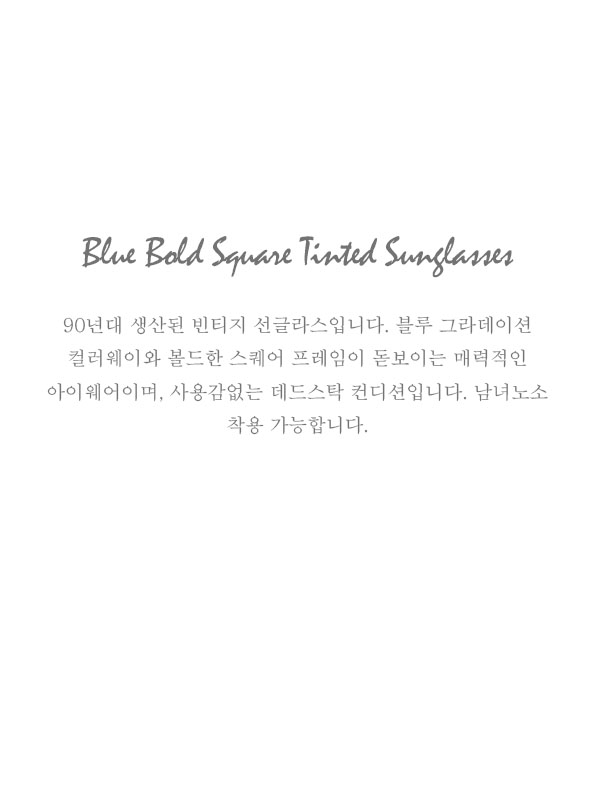 Blue Bold Square Tinted Sunglasses

90년대 생산된 빈티지 선글라스입니다. 블루 그라데이션 컬러웨이와 볼드한 스퀘어 프레임이 돋보이는 매력적인 아이웨어이며, 사용감없는 데드스탁 컨디션입니다. 남녀노소 착용 가능합니다.